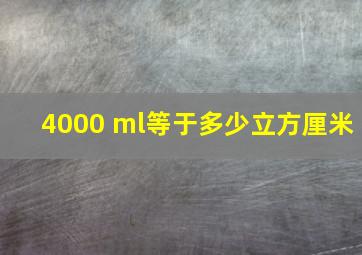 4000 ml等于多少立方厘米